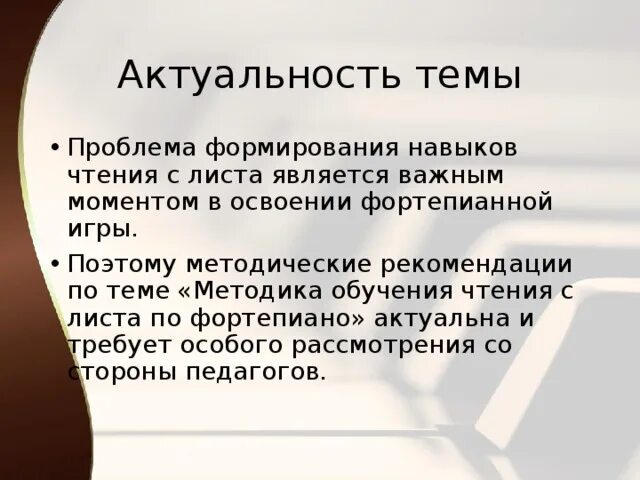 Актуальность темы

• Проблема формирования навыков чтения с листа является важным моментом в освоении фортепианной игры.

• Поэтому методические рекомендации по теме «Методика обучения чтения с листа по фортепиано» актуальна и требует особого рассмотрения со стороны педагогов.